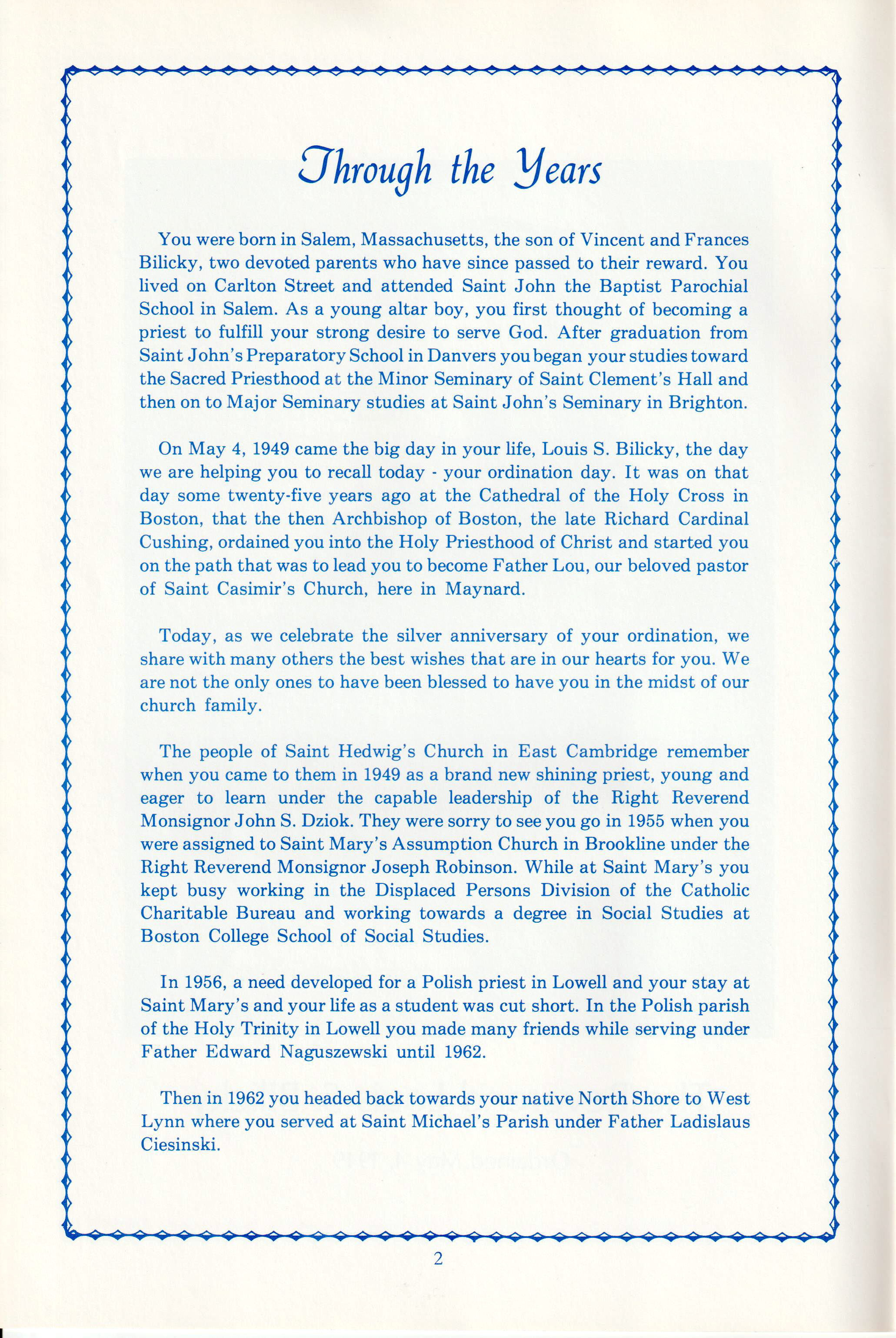 Through the Years

You were born in Salem, Massachusetts, the son of Vincent and Frances Bilicky, two devoted parents who have since passed to their reward. You lived on Carlton Street and attended Saint John the Baptist Parochial School in Salem. As a young altar boy, you first thought of becoming a priest to fulfill your strong desire to serve God. After graduation from Saint John's Preparatory School in Danvers you began your studies toward the Sacred Priesthood at the Minor Seminary of Saint Clement's Hall and then on to Major Seminary studies at Saint John's Seminary in Brighton.

On May 4, 1949 came the big day in your life, Louis S. Bilicky, the day we are helping you to recall today - your ordination day. It was on that day some twenty-five years ago at the Cathedral of the Holy Cross in Boston, that the then Archbishop of Boston, the late Richard Cardinal Cushing, ordained you into the Holy Priesthood of Christ and started you on the path that was to lead you to become Father Lou, our beloved pastor of Saint Casimir's Church, here in Maynard.

Today, as we celebrate the silver anniversary of your ordination, we share with many others the best wishes that are in our hearts for you. We are not the only ones to have been blessed to have you in the midst of our church family.

The people of Saint Hedwig's Church in East Cambridge remember when you came to them in 1949 as a brand new shining priest, young and eager to learn under the capable leadership of the Right Reverend Monsignor John S. Dziok. They were sorry to see you go in 1955 when you were assigned to Saint Mary's Assumption Church in Brookline under the Right Reverend Monsignor Joseph Robinson. While at Saint Mary's you kept busy working in the Displaced Persons Division of the Catholic Charitable Bureau and working towards a degree in Social Studies at Boston College School of Social Studies.

In 1956, a need developed for a Polish priest in Lowell and your stay at Saint Mary's and your life as a student was cut short. In the Polish parish of the Holy Trinity in Lowell you made many friends while serving under Father Edward Naguszewski until 1962.

Then in 1962 you headed back towards your native North Shore to West Lynn where you served at Saint Michael's Parish under Father Ladislaus Ciesinski.

2